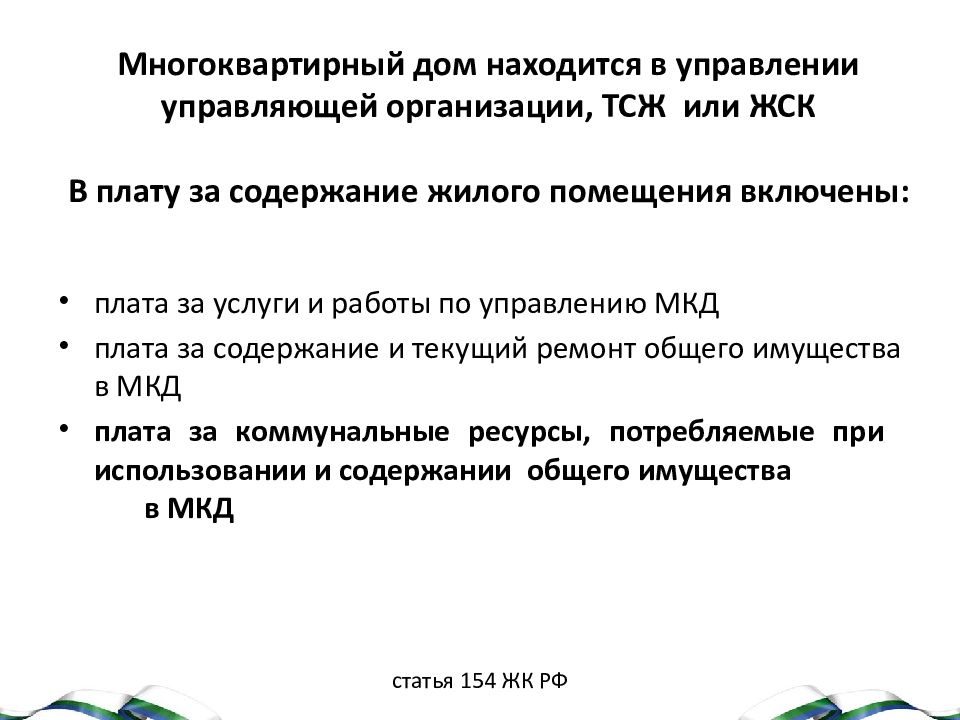 Многоквартирный дом находится в управлении управляющей организации, ТСЖ или ЖСК

В плату за содержание жилого помещения включены:

• плата за услуги и работы по управлению МКД
• плата за содержание и текущий ремонт общего имущества в МКД
• плата за коммунальные ресурсы, потребляемые при использовании и содержании общего имущества в МКД

статья 154 ЖК РФ